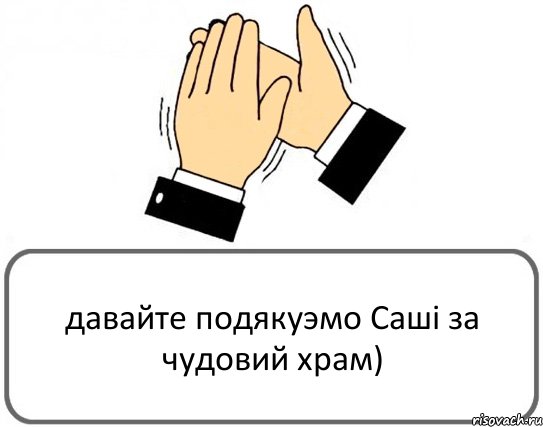 давайте подякуэмо Саші за чудовий храм)

risovach.ru